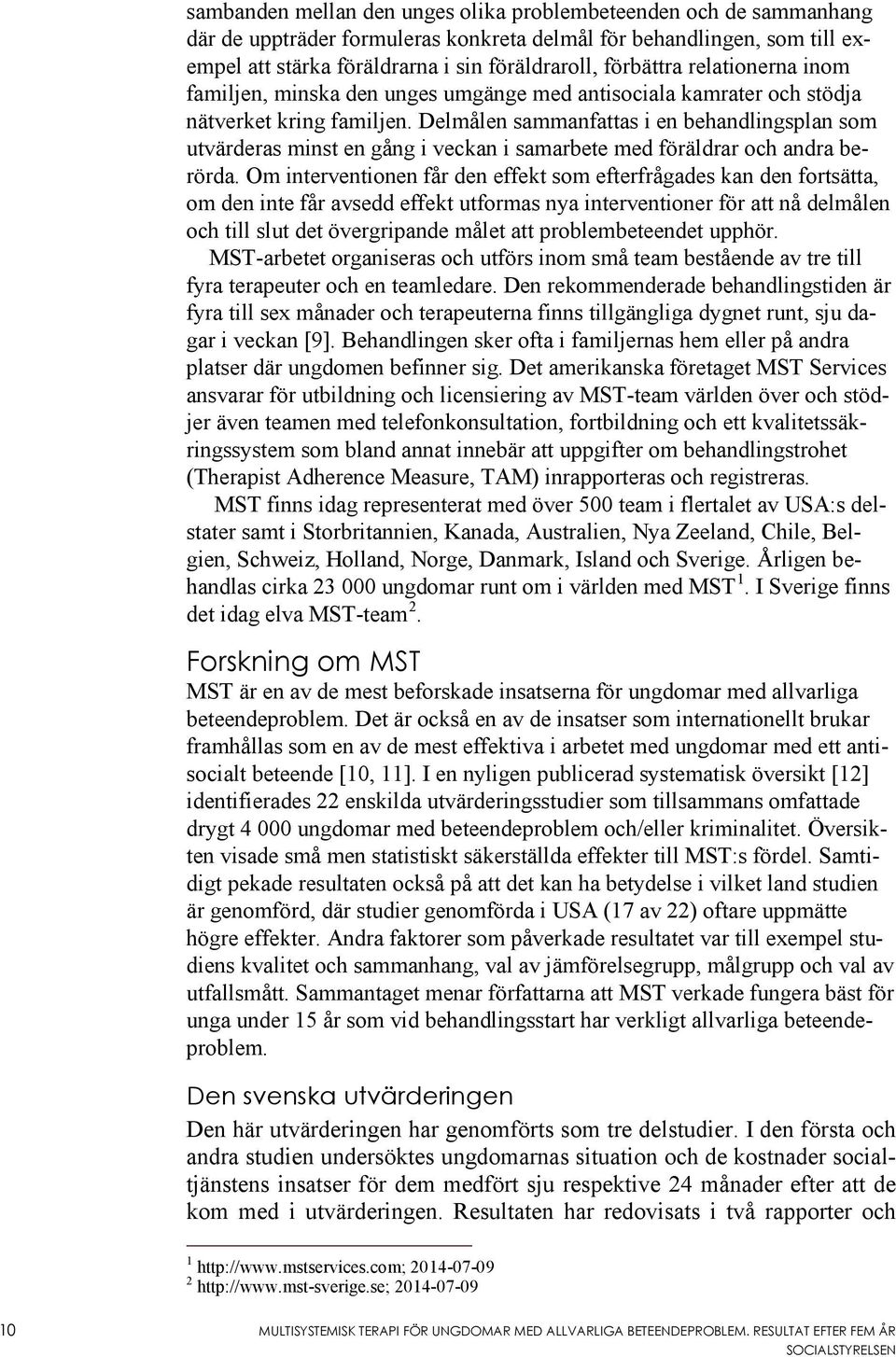 sambanden mellan den unges olika problembeteenden och de sammanhang där de uppträder formuleras konkreta delmål för behandlingen, som till exempel att stärka föräldrarna i sin föräldraroll, förbättra relationerna inom familjen, minska den unges umgänge med antisociala kamrater och stödja nätverket kring familjen. Delmålen sammanfattas i en behandlingsplan som utvärderas minst en gång i veckan i samarbete med föräldrar och andra berörda. Om interventionen får den effekt som efterfrågades kan den fortsätta, om den inte får avsedd effekt utformas nya interventioner för att nå delmålen och till slut det övergripande målet att problembeteendet upphör.

MST-arbetet organiseras och utförs inom små team bestående av tre till fyra terapeuter och en teamledare. Den rekommenderade behandlingstiden är fyra till sex månader och terapeuterna finns tillgängliga dygnet runt, sju dagar i veckan [9]. Behandlingen sker ofta i familjernas hem eller på andra platser där ungdomen befinner sig. Det amerikanska företaget MST Services ansvarar för utbildning och licensiering av MST-team världen över och stödjer även teamen med telefonkonsultation, fortbildning och ett kvalitetssäkringssystem som bland annat innebär att uppgifter om behandlingstrohet (Therapist Adherence Measure, TAM) inrapporteras och registreras.

MST finns idag representerat med över 500 team i flertalet av USA:s delstater samt i Storbritannien, Kanada, Australien, Nya Zeeland, Chile, Belgien, Schweiz, Holland, Norge, Danmark, Island och Sverige. Årligen behandlas cirka 23 000 ungdomar runt om i världen med MST $^1$. I Sverige finns det idag elva MST-team $^2$.

Forskning om MST

MST är en av de mest beforskade insatserna för ungdomar med allvarliga beteendeproblem. Det är också en av de insatser som internationellt brukar framhållas som en av de mest effektiva i arbetet med ungdomar med ett antisocialt beteende [10, 11]. I en nyligen publicerad systematisk översikt [12] identifierades 22 enskilda utvärderingsstudier som tillsammans omfattade drygt 4 000 ungdomar med beteendeproblem och/eller kriminalitet. Översikten visade små men statistiskt säkerställda effekter till MST:s fördel. Samtidigt pekade resultaten också på att det kan ha betydelse i vilket land studien är genomförd, där studier genomförda i USA (17 av 22) oftare uppmätte högre effekter. Andra faktorer som påverkade resultatet var till exempel studiens kvalitet och sammanhang, val av jämförelsegrupp, målgrupp och val av utfallsmått. Sammantaget menar författarna att MST verkade fungera bäst för unga under 15 år som vid behandlingsstart har verkligt allvarliga beteendeproblem.

Den svenska utvärderingen

Den här utvärderingen har genomförts som tre delstudier. I den första och andra studien undersöktes ungdomarnas situation och de kostnader socialtjänstens insatser för dem medfört sju respektive 24 månader efter att de kom med i utvärderingen. Resultaten har redovisats i två rapporter och

$^1$ http://www.mstservices.com; 2014-07-09
$^2$ http://www.mst-sverige.se; 2014-07-09

10 MULTISYSTEMISK TERAPI FÖR UNGDOMAR MED ALLVARLIGA BETEENDEPROBLEM. RESULTAT EFTER FEM ÅR
SOCIALSTYRELSEN